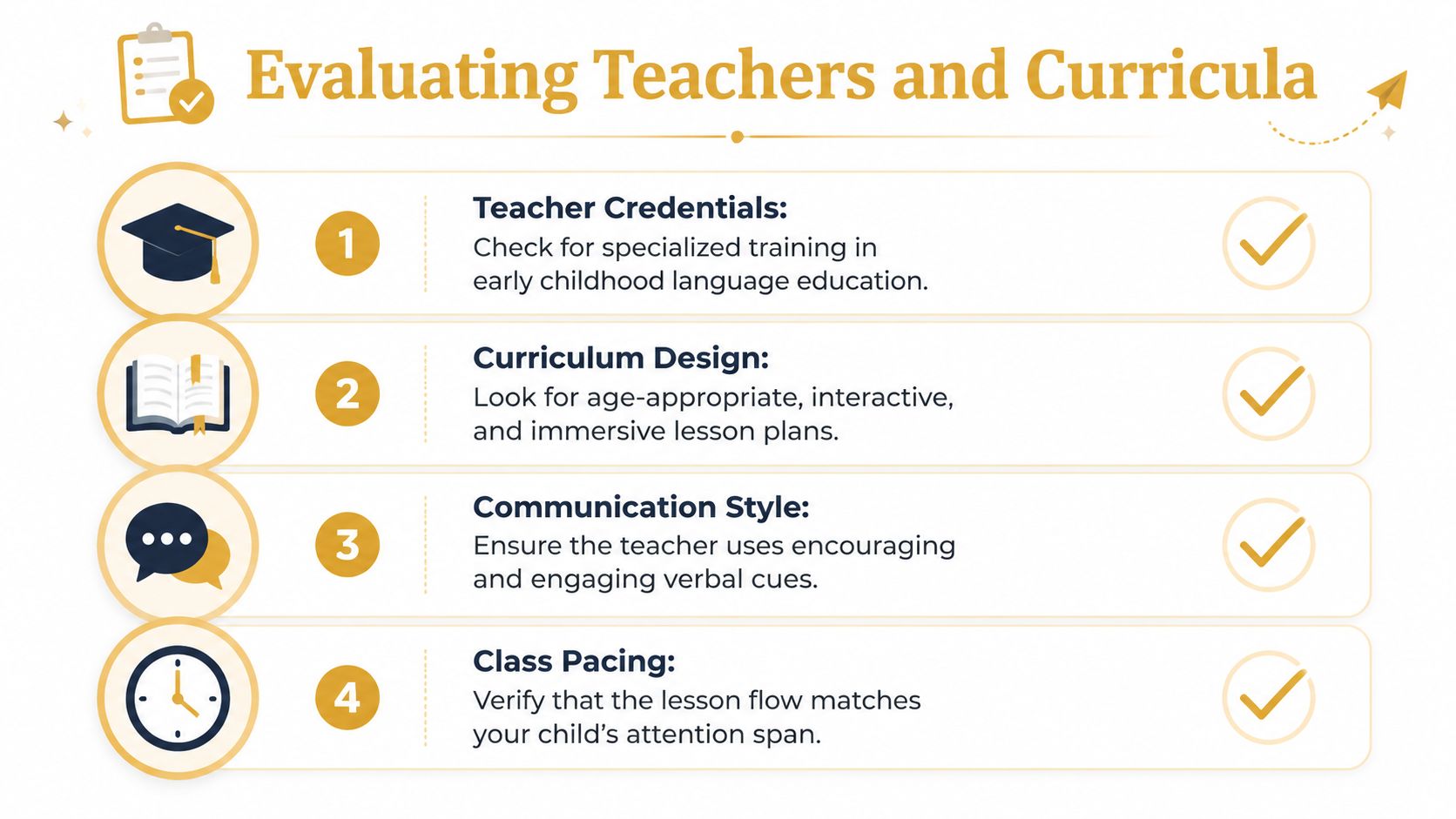 Evaluating Teachers and Curricula

1

Teacher Credentials:
Check for specialized training in early childhood language education.

2

Curriculum Design:
Look for age-appropriate, interactive, and immersive lesson plans.

3

Communication Style:
Ensure the teacher uses encouraging and engaging verbal cues.

4

Class Pacing:
Verify that the lesson flow matches your child's attention span.